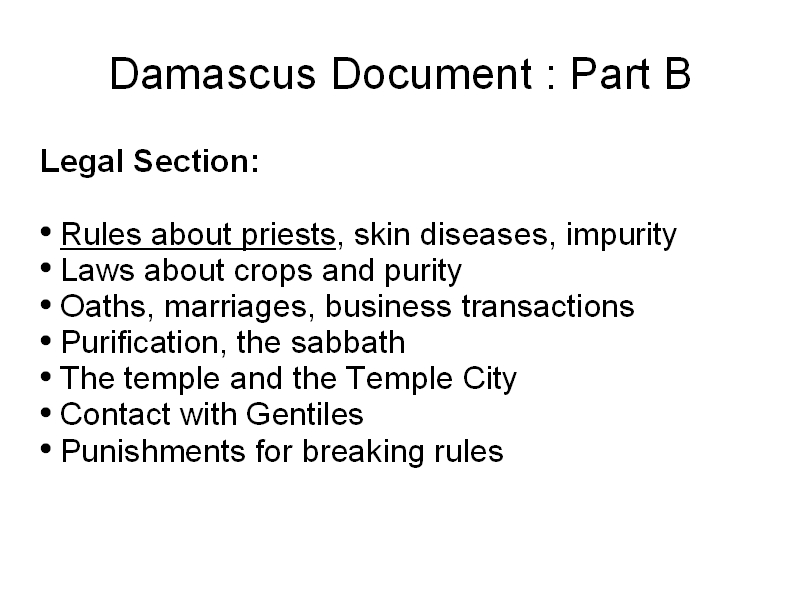 Damascus Document : Part B

Legal Section:

• Rules about priests, skin diseases, impurity
• Laws about crops and purity
• Oaths, marriages, business transactions
• Purification, the sabbath
• The temple and the Temple City
• Contact with Gentiles
• Punishments for breaking rules